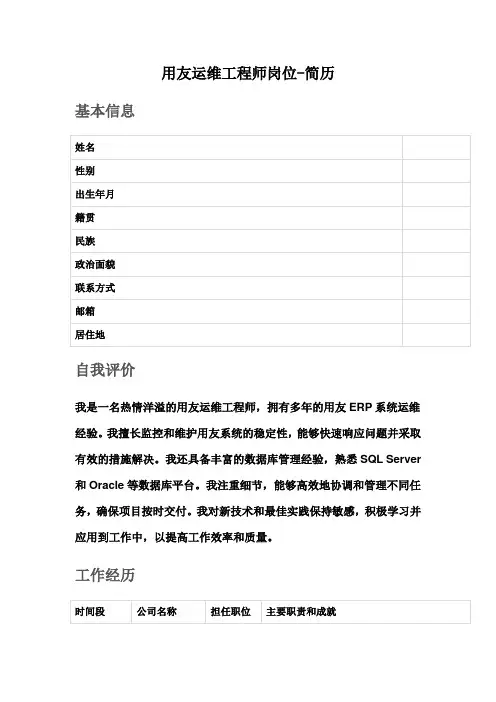 用友运维工程师岗位-简历

基本信息

| 姓名 | |
|---|---|
| 性别 | |
| 出生年月 | |
| 籍贯 | |
| 民族 | |
| 政治面貌 | |
| 联系方式 | |
| 邮箱 | |
| 居住地 | |

自我评价

我是一名热情洋溢的用友运维工程师，拥有多年的用友 ERP 系统运维经验。我擅长监控和维护用友系统的稳定性，能够快速响应问题并采取有效的措施解决。我还具备丰富的数据库管理经验，熟悉 SQL Server 和 Oracle 等数据库平台。我注重细节，能够高效地协调和管理不同任务，确保项目按时交付。我对新技术和最佳实践保持敏感，积极学习并应用到工作中，以提高工作效率和质量。

工作经历

| 时间段 | 公司名称 | 担任职位 | 主要职责和成就 |
|---|---|---|---|